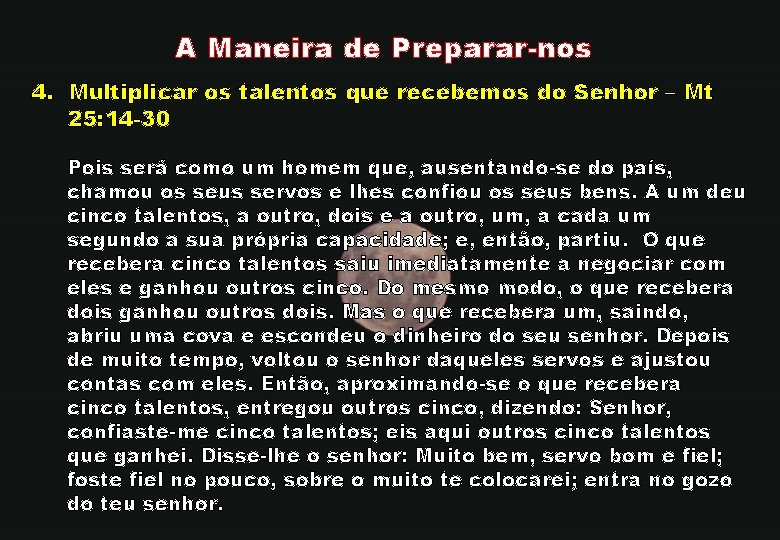 A Maneira de Preparar-nos

4. Multiplicar os talentos que recebemos do Senhor – Mt 25:14-30

Pois será como um homem que, ausentando-se do país, chamou os seus servos e lhes confiou os seus bens. A um deu cinco talentos, a outro, dois e a outro, um, a cada um segundo a sua própria capacidade; e, então, partiu. O que recebera cinco talentos saiu imediatamente a negociar com eles e ganhou outros cinco. Do mesmo modo, o que recebera dois ganhou outros dois. Mas o que recebera um, saindo, abriu uma cova e escondeu o dinheiro do seu senhor. Depois de muito tempo, voltou o senhor daqueles servos e ajustou contas com eles. Então, aproximando-se o que recebera cinco talentos, entregou outros cinco, dizendo: Senhor, confiaste-me cinco talentos; eis aqui outros cinco talentos que ganhei. Disse-lhe o senhor: Muito bem, servo bom e fiel; foste fiel no pouco, sobre o muito te colocarei; entra no gozo do teu senhor.